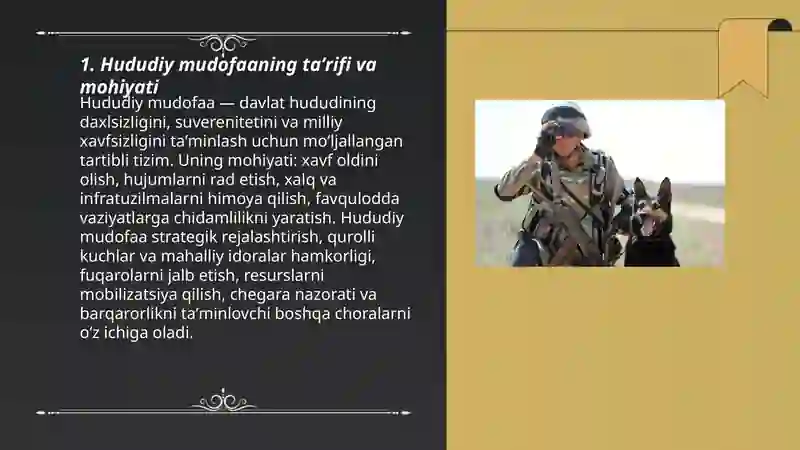 1. Hududiy mudofaaning ta’rifi va mohiyati

Hududiy mudofaa — davlat hududining daxlsizligini, suverenitetini va milliy xavfsizligini ta’minlash uchun mo’ljallangan tartibli tizim. Uning mohiyati: xavf oldini olish, hujumlarni rad etish, xalq va infratuzilmalarni himoya qilish, favqulodda vaziyatlarga chidamlilikni yaratish. Hududiy mudofaa strategik rejalashtirish, qurolli kuchlar va mahalliy idoralar hamkorligi, fuqarolarni jalb etish, resurslarni mobilizatsiya qilish, chegara nazorati va barqarorlikni ta’minlovchi boshqa choralarni o’z ichiga oladi.